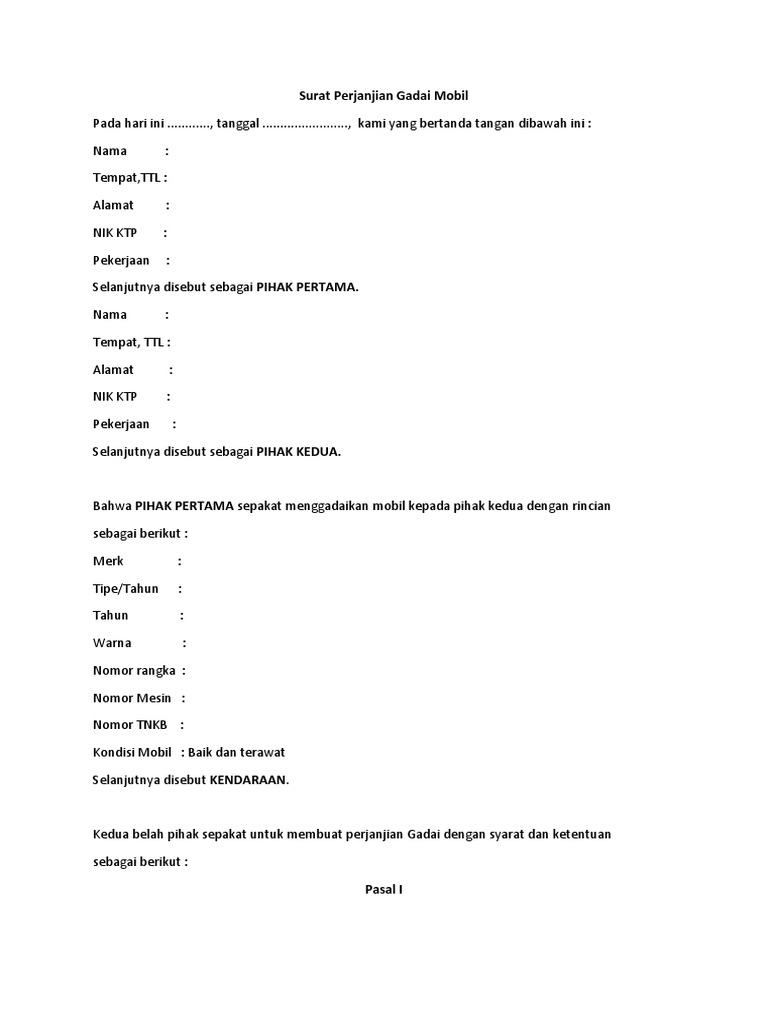 Surat Perjanjian Gadai Mobil

Pada hari ini ............, tanggal ........................, kami yang bertanda tangan dibawah ini :

Nama :

Tempat,TTL :

Alamat :

NIK KTP :

Pekerjaan :

Selanjutnya disebut sebagai PIHAK PERTAMA.

Nama :

Tempat, TTL :

Alamat :

NIK KTP :

Pekerjaan :

Selanjutnya disebut sebagai PIHAK KEDUA.

Bahwa PIHAK PERTAMA sepakat menggadaikan mobil kepada pihak kedua dengan rincian sebagai berikut :

Merk :

Tipe/Tahun :

Tahun :

Warna :

Nomor rangka :

Nomor Mesin :

Nomor TNKB :

Kondisi Mobil : Baik dan terawat

Selanjutnya disebut KENDARAAN.

Kedua belah pihak sepakat untuk membuat perjanjian Gadai dengan syarat dan ketentuan sebagai berikut :

Pasal I